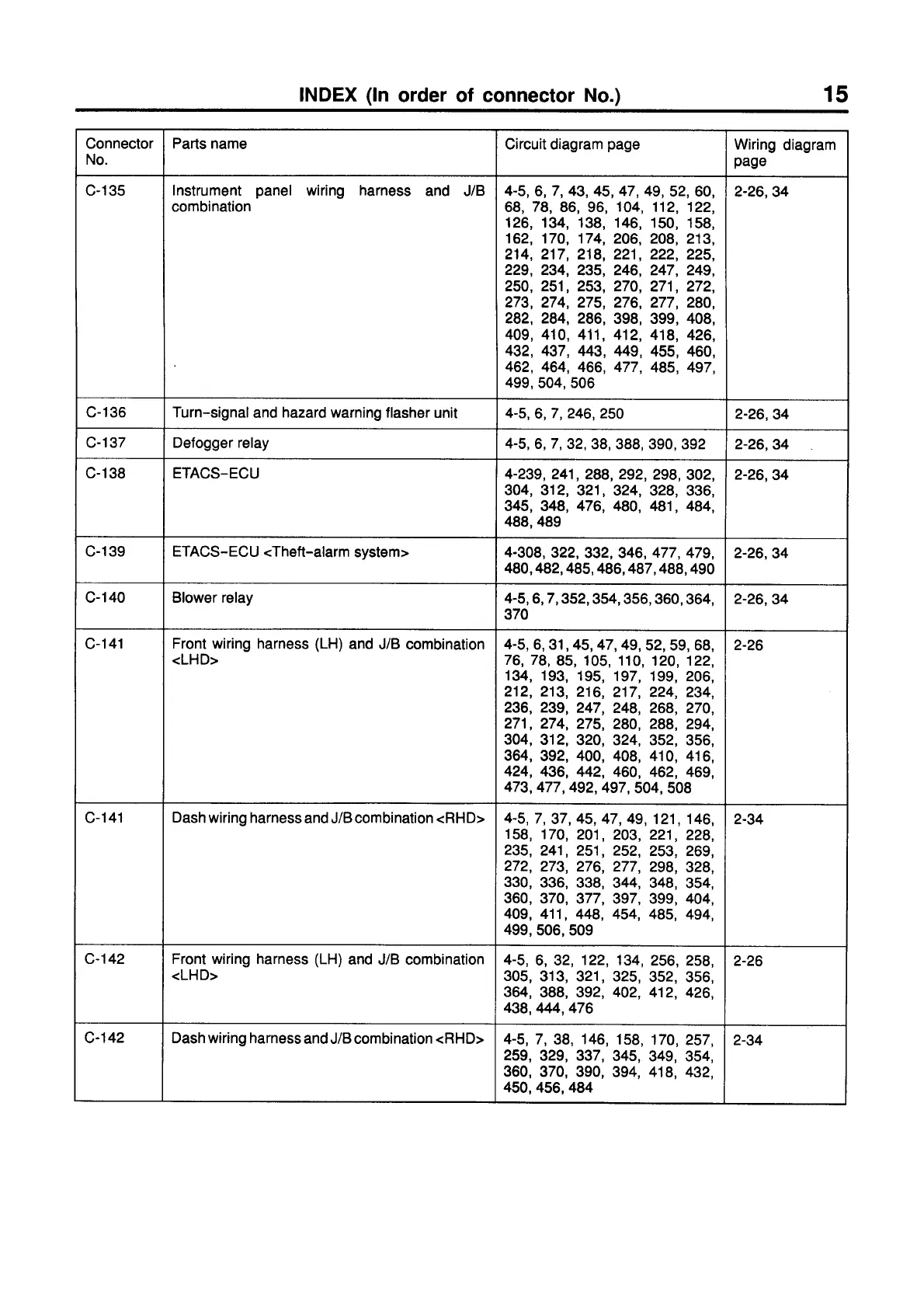 INDEX (In order of connector No.) 15

| Connector No. | Parts name | Circuit diagram page | Wiring diagram page |
|---|---|---|---|
| C-135 | Instrument panel wiring harness and J/B combination | 4-5, 6, 7, 43, 45, 47, 49, 52, 60, 68, 78, 86, 96, 104, 112, 122, 126, 134, 138, 146, 150, 158, 162, 170, 174, 206, 208, 213, 214, 217, 218, 221, 222, 225, 229, 234, 235, 246, 247, 249, 250, 251, 253, 270, 271, 272, 273, 274, 275, 276, 277, 280, 282, 284, 286, 398, 399, 408, 409, 410, 411, 412, 418, 426, 432, 437, 443, 449, 455, 460, 462, 464, 466, 477, 485, 497, 499, 504, 506 | 2-26, 34 |
| C-136 | Turn-signal and hazard warning flasher unit | 4-5, 6, 7, 246, 250 | 2-26, 34 |
| C-137 | Defogger relay | 4-5, 6, 7, 32, 38, 388, 390, 392 | 2-26, 34 |
| C-138 | ETACS-ECU | 4-239, 241, 288, 292, 298, 302, 304, 312, 321, 324, 328, 336, 345, 348, 476, 480, 481, 484, 488, 489 | 2-26, 34 |
| C-139 | ETACS-ECU <Theft-alarm system> | 4-308, 322, 332, 346, 477, 479, 480, 482, 485, 486, 487, 488, 490 | 2-26, 34 |
| C-140 | Blower relay | 4-5, 6, 7, 352, 354, 356, 360, 364, 370 | 2-26, 34 |
| C-141 | Front wiring harness (LH) and J/B combination <LHD> | 4-5, 6, 31, 45, 47, 49, 52, 59, 68, 76, 78, 85, 105, 110, 120, 122, 134, 193, 195, 197, 199, 206, 212, 213, 216, 217, 224, 234, 236, 239, 247, 248, 268, 270, 271, 274, 275, 280, 288, 294, 304, 312, 320, 324, 352, 356, 364, 392, 400, 408, 410, 416, 424, 436, 442, 460, 462, 469, 473, 477, 492, 497, 504, 508 | 2-26 |
| C-141 | Dash wiring harness and J/B combination <RHD> | 4-5, 7, 37, 45, 47, 49, 121, 146, 158, 170, 201, 203, 221, 228, 235, 241, 251, 252, 253, 269, 272, 273, 276, 277, 298, 328, 330, 336, 338, 344, 348, 354, 360, 370, 377, 397, 399, 404, 409, 411, 448, 454, 485, 494, 499, 506, 509 | 2-34 |
| C-142 | Front wiring harness (LH) and J/B combination <LHD> | 4-5, 6, 32, 122, 134, 256, 258, 305, 313, 321, 325, 352, 356, 364, 388, 392, 402, 412, 426, 438, 444, 476 | 2-26 |
| C-142 | Dash wiring harness and J/B combination <RHD> | 4-5, 7, 38, 146, 158, 170, 257, 259, 329, 337, 345, 349, 354, 360, 370, 390, 394, 418, 432, 450, 456, 484 | 2-34 |